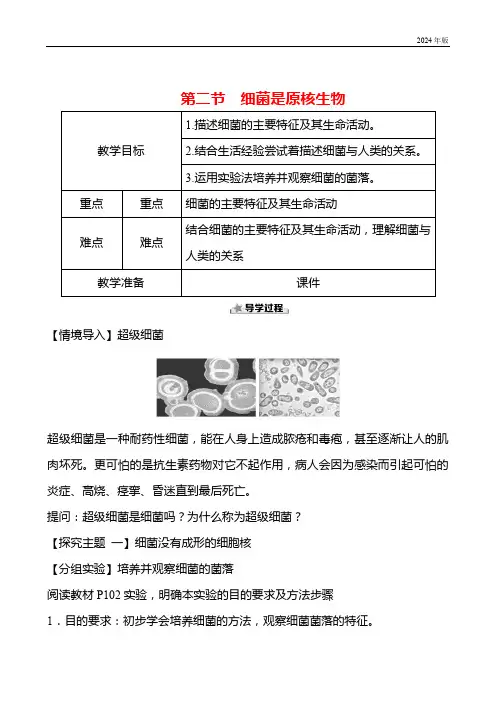 2024年版

第二节　细菌是原核生物

| 教学目标 | | 1.描述细菌的主要特征及其生命活动。 |
|---|---|---|
| | | 2.结合生活经验尝试着描述细菌与人类的关系。 |
| | | 3.运用实验法培养并观察细菌的菌落。 |
| 重点 | 重点 | 细菌的主要特征及其生命活动 |
| 难点 | 难点 | 结合细菌的主要特征及其生命活动，理解细菌与人类的关系 |
| 教学准备 | | 课件 |

导学过程

【情境导入】超级细菌

超级细菌是一种耐药性细菌，能在人身上造成脓疮和毒疱，甚至逐渐让人的肌肉坏死。更可怕的是抗生素药物对它不起作用，病人会因为感染而引起可怕的炎症、高烧、痉挛、昏迷直到最后死亡。

提问：超级细菌是细菌吗？为什么称为超级细菌？

【探究主题 一】细菌没有成形的细胞核

【分组实验】培养并观察细菌的菌落

阅读教材 P102 实验，明确本实验的目的要求及方法步骤

1．目的要求：初步学会培养细菌的方法，观察细菌菌落的特征。